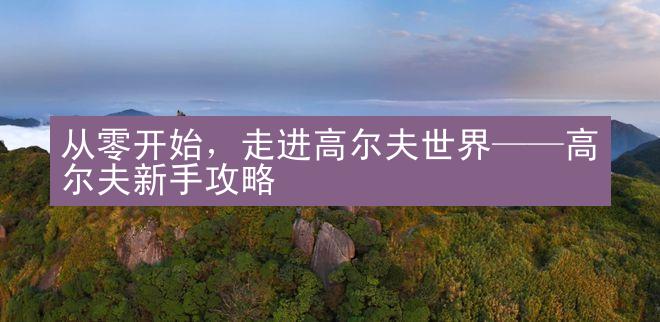 从零开始，走进高尔夫世界——高尔夫新手攻略